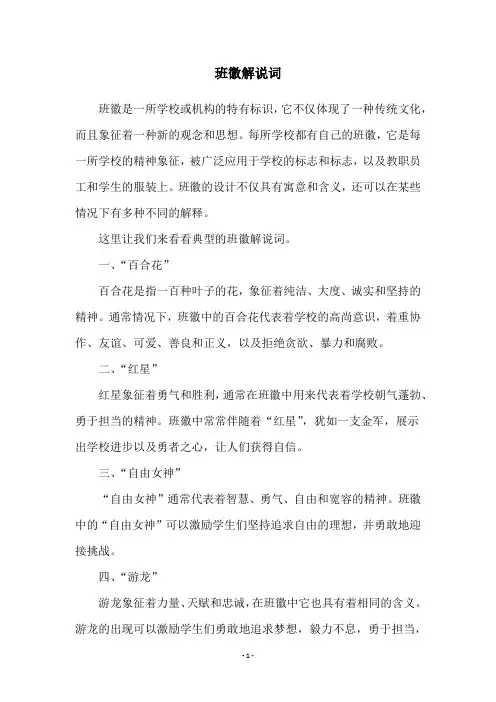 班徽解说词

班徽是一所学校或机构的特有标识，它不仅体现了一种传统文化，而且象征着一种新的观念和思想。每所学校都有自己的班徽，它是每一所学校的精神象征，被广泛应用于学校的标志和标志，以及教职员工和学生的服装上。班徽的设计不仅具有寓意和含义，还可以在某些情况下有多种不同的解释。

这里让我们来看看典型的班徽解说词。

一、“百合花”

百合花是指一百种叶子的花，象征着纯洁、大度、诚实和坚持的精神。通常情况下，班徽中的百合花代表着学校的高尚意识，着重协作、友谊、可爱、善良和正义，以及拒绝贪欲、暴力和腐败。

二、“红星”

红星象征着勇气和胜利，通常在班徽中用来代表着学校朝气蓬勃、勇于担当的精神。班徽中常常伴随着“红星”，犹如一支金军，展示出学校进步以及勇者之心，让人们获得自信。

三、“自由女神”

“自由女神”通常代表着智慧、勇气、自由和宽容的精神。班徽中的“自由女神”可以激励学生们坚持追求自由的理想，并勇敢地迎接挑战。

四、“游龙”

游龙象征着力量、天赋和忠诚，在班徽中它也具有着相同的含义。游龙的出现可以激励学生们勇敢地追求梦想，毅力不息，勇于担当，

- 1 -